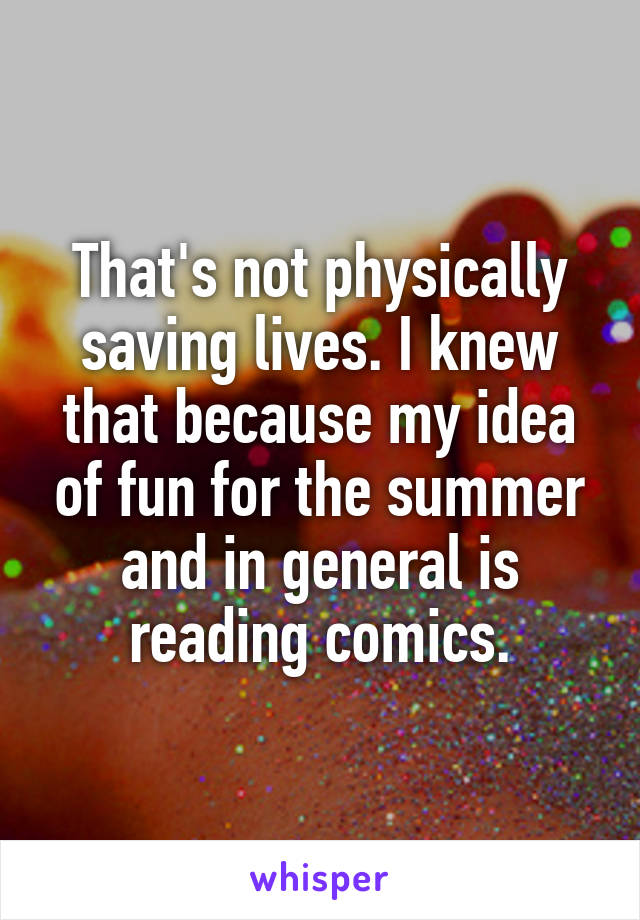 That's not physically saving lives. I knew that because my idea of fun for the summer and in general is reading comics.

whisper